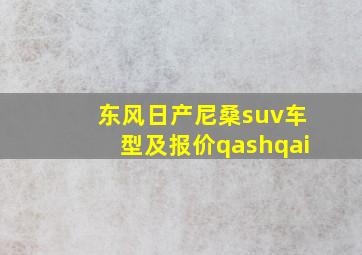 东风日产尼桑suv车型及报价qashqai